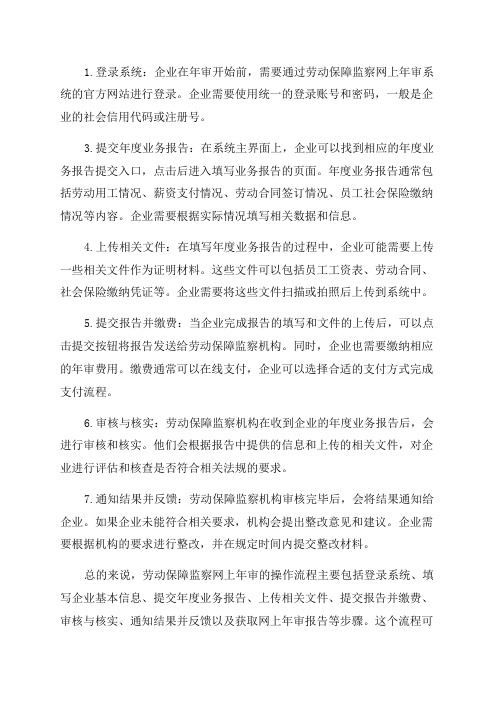 1.登录系统：企业在年审开始前，需要通过劳动保障监察网上年审系统的官方网站进行登录。企业需要使用统一的登录账号和密码，一般是企业的社会信用代码或注册号。

3.提交年度业务报告：在系统主界面上，企业可以找到相应的年度业务报告提交入口，点击后进入填写业务报告的页面。年度业务报告通常包括劳动用工情况、薪资支付情况、劳动合同签订情况、员工社会保险缴纳情况等内容。企业需要根据实际情况填写相关数据和信息。

4.上传相关文件：在填写年度业务报告的过程中，企业可能需要上传一些相关文件作为证明材料。这些文件可以包括员工工资表、劳动合同、社会保险缴纳凭证等。企业需要将这些文件扫描或拍照后上传到系统中。

5.提交报告并缴费：当企业完成报告的填写和文件的上传后，可以点击提交按钮将报告发送给劳动保障监察机构。同时，企业也需要缴纳相应的年审费用。缴费通常可以在线支付，企业可以选择合适的支付方式完成支付流程。

6.审核与核实：劳动保障监察机构在收到企业的年度业务报告后，会进行审核和核实。他们会根据报告中提供的信息和上传的相关文件，对企业进行评估和核查是否符合相关法规的要求。

7.通知结果并反馈：劳动保障监察机构审核完毕后，会将结果通知给企业。如果企业未能符合相关要求，机构会提出整改意见和建议。企业需要根据机构的要求进行整改，并在规定时间内提交整改材料。

总的来说，劳动保障监察网上年审的操作流程主要包括登录系统、填写企业基本信息、提交年度业务报告、上传相关文件、提交报告并缴费、审核与核实、通知结果并反馈以及获取网上年审报告等步骤。这个流程可